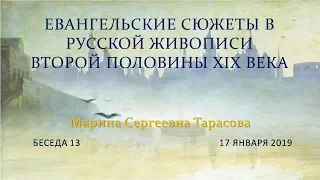 ЕВАНГЕЛЬСКИЕ СЮЖЕТЫ В РУССКОЙ ЖИВОПИСИ ВТОРОЙ ПОЛОВИНЫ XIX ВЕКА

Марина Сергеевна Тарасова

БЕСЕДА 13

17 ЯНВАРЯ 2019